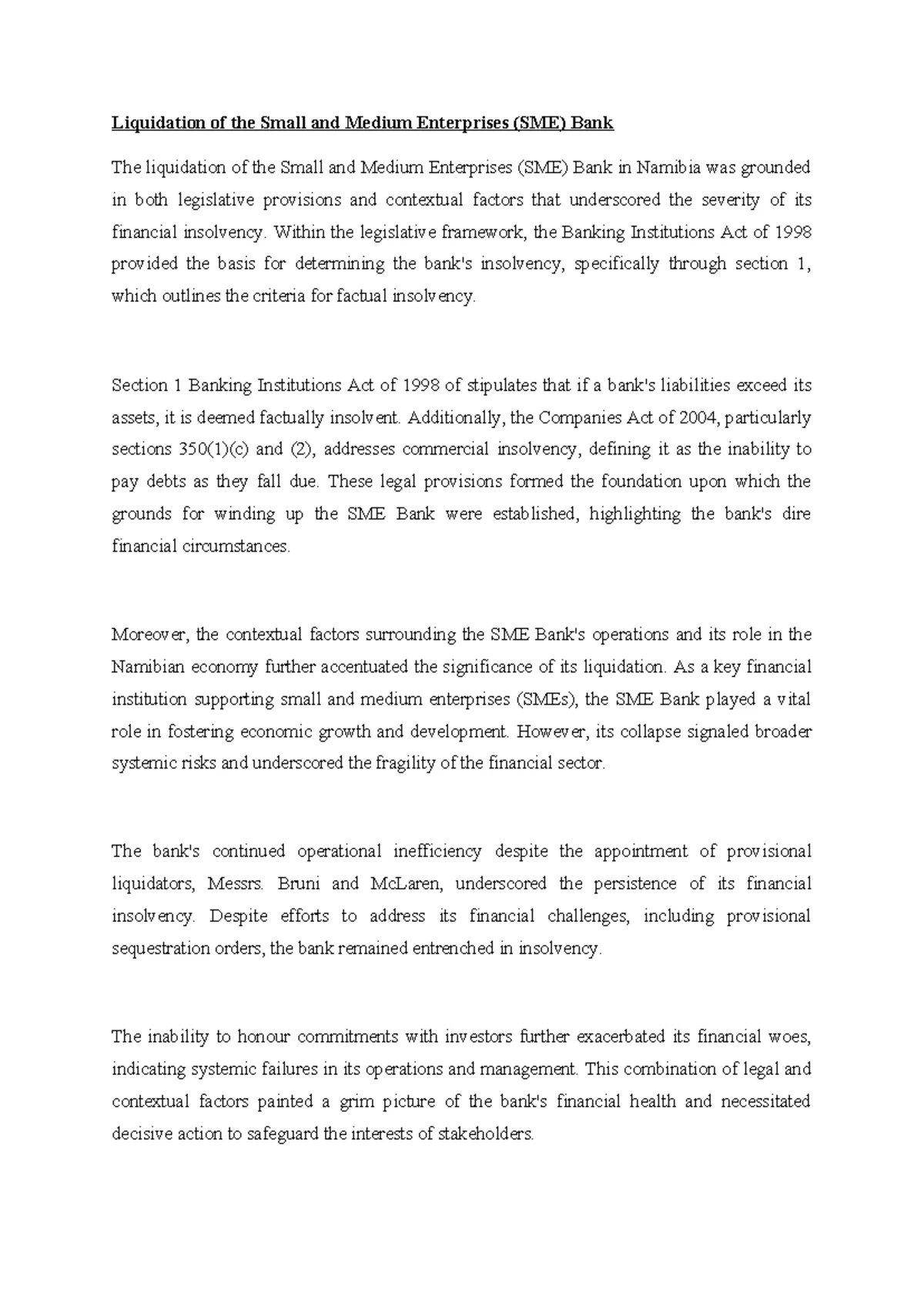 Liquidation of the Small and Medium Enterprises (SME) Bank

The liquidation of the Small and Medium Enterprises (SME) Bank in Namibia was grounded in both legislative provisions and contextual factors that underscored the severity of its financial insolvency. Within the legislative framework, the Banking Institutions Act of 1998 provided the basis for determining the bank's insolvency, specifically through section 1, which outlines the criteria for factual insolvency.

Section 1 Banking Institutions Act of 1998 of stipulates that if a bank's liabilities exceed its assets, it is deemed factually insolvent. Additionally, the Companies Act of 2004, particularly sections 350(1)(c) and (2), addresses commercial insolvency, defining it as the inability to pay debts as they fall due. These legal provisions formed the foundation upon which the grounds for winding up the SME Bank were established, highlighting the bank's dire financial circumstances.

Moreover, the contextual factors surrounding the SME Bank's operations and its role in the Namibian economy further accentuated the significance of its liquidation. As a key financial institution supporting small and medium enterprises (SMEs), the SME Bank played a vital role in fostering economic growth and development. However, its collapse signaled broader systemic risks and underscored the fragility of the financial sector.

The bank's continued operational inefficiency despite the appointment of provisional liquidators, Messrs. Bruni and McLaren, underscored the persistence of its financial insolvency. Despite efforts to address its financial challenges, including provisional sequestration orders, the bank remained entrenched in insolvency.

The inability to honour commitments with investors further exacerbated its financial woes, indicating systemic failures in its operations and management. This combination of legal and contextual factors painted a grim picture of the bank's financial health and necessitated decisive action to safeguard the interests of stakeholders.